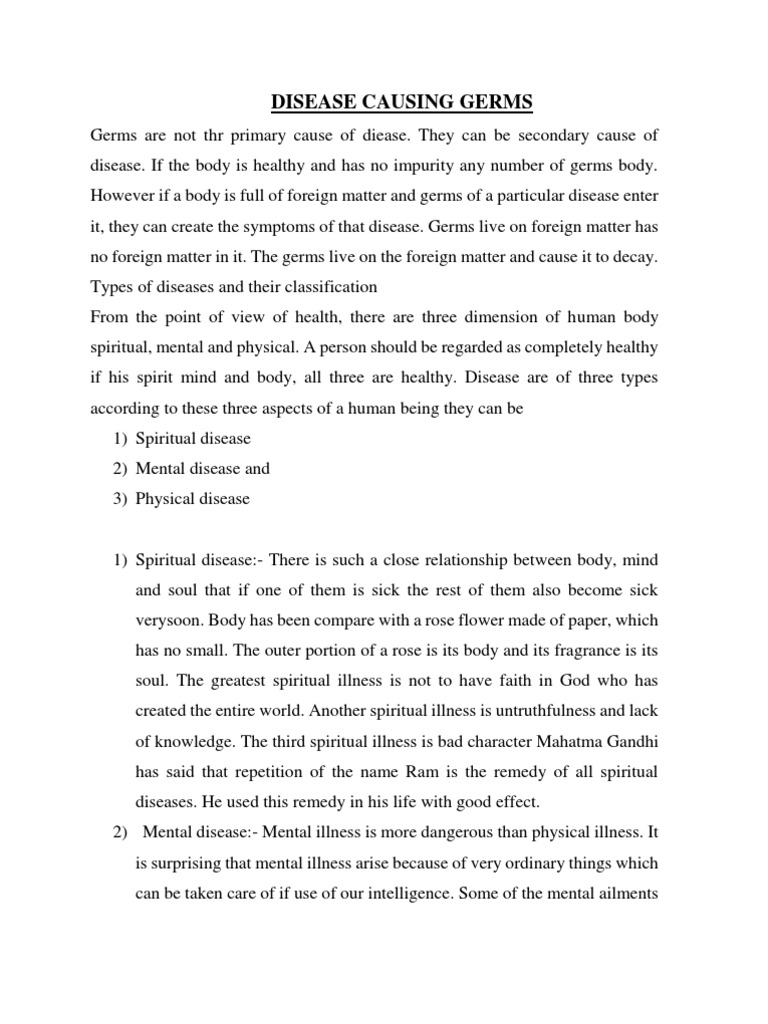 DISEASE CAUSING GERMS

Germs are not thr primary cause of diease. They can be secondary cause of disease. If the body is healthy and has no impurity any number of germs body. However if a body is full of foreign matter and germs of a particular disease enter it, they can create the symptoms of that disease. Germs live on foreign matter has no foreign matter in it. The germs live on the foreign matter and cause it to decay.
Types of diseases and their classification
From the point of view of health, there are three dimension of human body spiritual, mental and physical. A person should be regarded as completely healthy if his spirit mind and body, all three are healthy. Disease are of three types according to these three aspects of a human being they can be

1) Spiritual disease
2) Mental disease and
3) Physical disease

1) Spiritual disease:- There is such a close relationship between body, mind and soul that if one of them is sick the rest of them also become sick verysoon. Body has been compare with a rose flower made of paper, which has no small. The outer portion of a rose is its body and its fragrance is its soul. The greatest spiritual illness is not to have faith in God who has created the entire world. Another spiritual illness is untruthfulness and lack of knowledge. The third spiritual illness is bad character Mahatma Gandhi has said that repetition of the name Ram is the remedy of all spiritual diseases. He used this remedy in his life with good effect.
2) Mental disease:- Mental illness is more dangerous than physical illness. It is surprising that mental illness arise because of very ordinary things which can be taken care of if use of our intelligence. Some of the mental ailments